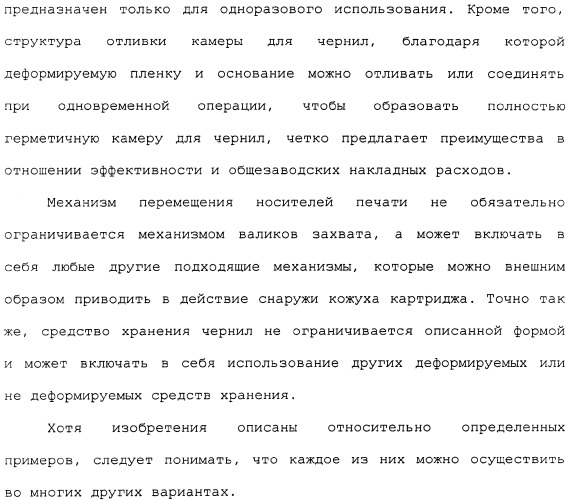 предназначен только для одноразового использования. Кроме того, структура отливки камеры для чернил, благодаря которой деформируемую пленку и основание можно отливать или соединять при одновременной операции, чтобы образовать полностью герметичную камеру для чернил, четко предлагает преимущества в отношении эффективности и общезаводских накладных расходов.

Механизм перемещения носителей печати не обязательно ограничивается механизмом валиков захвата, а может включать в себя любые другие подходящие механизмы, которые можно внешним образом приводить в действие снаружи кожуха картриджа. Точно так же, средство хранения чернил не ограничивается описанной формой и может включать в себя использование других деформируемых или не деформируемых средств хранения.

Хотя изобретения описаны относительно определенных примеров, следует понимать, что каждое из них можно осуществить во многих других вариантах.